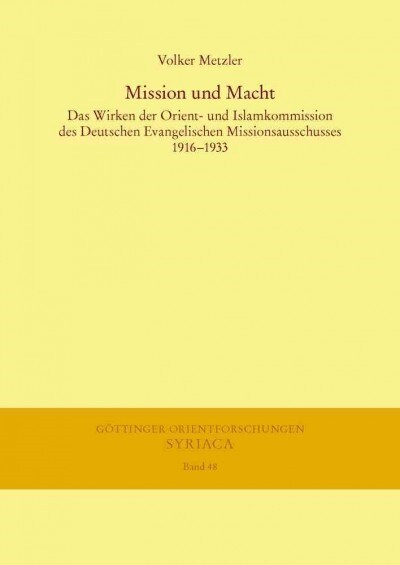 Volker Metzler

Mission und Macht

Das Wirken der Orient- und Islamkommission des Deutschen Evangelischen Missionsausschusses 1916–1933

GÖTTINGER ORIENTFORSCHUNGEN
SYRIACA
Band 48